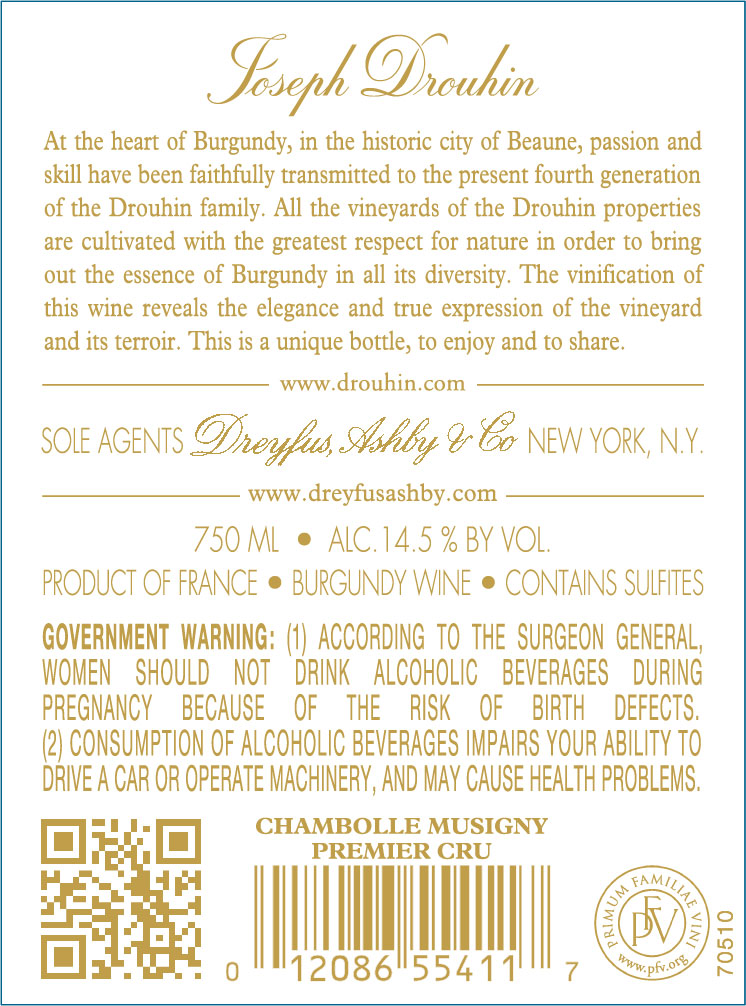 Joseph Drouhin

At the heart of Burgundy, in the historic city of Beaune, passion and skill have been faithfully transmitted to the present fourth generation of the Drouhin family. All the vineyards of the Drouhin properties are cultivated with the greatest respect for nature in order to bring out the essence of Burgundy in all its diversity. The vinification of this wine reveals the elegance and true expression of the vineyard and its terroir. This is a unique bottle, to enjoy and to share.

www.drouhin.com

SOLE AGENTS Dreyfus, Ashby & Co NEW YORK, N.Y.

www.dreyfusashby.com

750 ML • ALC.14.5 % BY VOL.

PRODUCT OF FRANCE • BURGUNDY WINE • CONTAINS SULFITES

GOVERNMENT WARNING: (1) ACCORDING TO THE SURGEON GENERAL, WOMEN SHOULD NOT DRINK ALCOHOLIC BEVERAGES DURING PREGNANCY BECAUSE OF THE RISK OF BIRTH DEFECTS. (2) CONSUMPTION OF ALCOHOLIC BEVERAGES IMPAIRS YOUR ABILITY TO DRIVE A CAR OR OPERATE MACHINERY, AND MAY CAUSE HEALTH PROBLEMS.

CHAMBOLLE MUSIGNY
PREMIER CRU

0 12086 55411 7

PRIMUM FAMILIAE VINI
PFV
www.pfv.org

70510